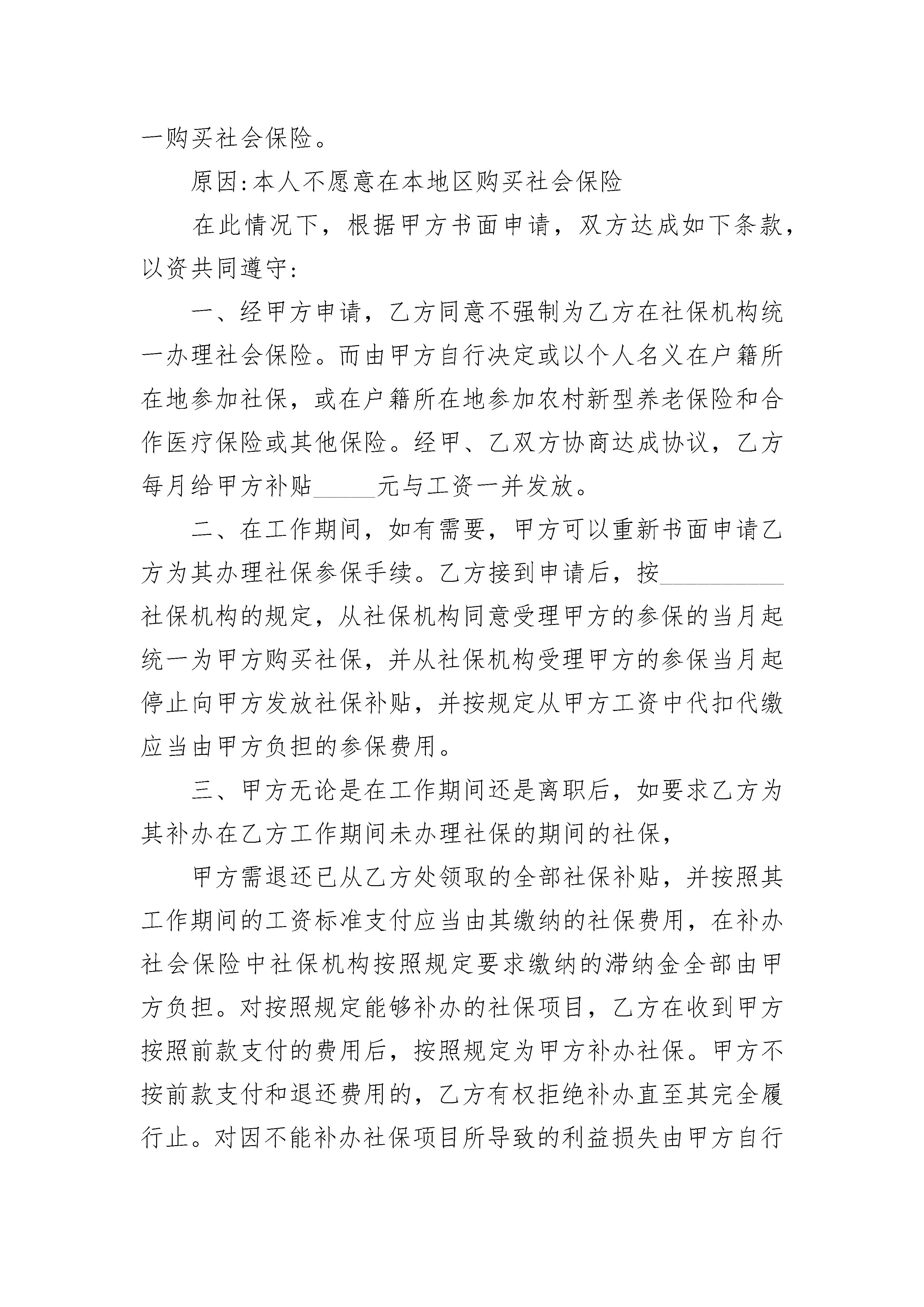 一购买社会保险。

原因:本人不愿意在本地区购买社会保险

在此情况下，根据甲方书面申请，双方达成如下条款，以资共同遵守:

一、经甲方申请，乙方同意不强制为乙方在社保机构统一办理社会保险。而由甲方自行决定或以个人名义在户籍所在地参加社保，或在户籍所在地参加农村新型养老保险和合作医疗保险或其他保险。经甲、乙双方协商达成协议，乙方每月给甲方补贴_____元与工资一并发放。

二、在工作期间，如有需要，甲方可以重新书面申请乙方为其办理社保参保手续。乙方接到申请后，按__________社保机构的规定，从社保机构同意受理甲方的参保的当月起统一为甲方购买社保，并从社保机构受理甲方的参保当月起停止向甲方发放社保补贴，并按规定从甲方工资中代扣代缴应当由甲方负担的参保费用。

三、甲方无论是在工作期间还是离职后，如要求乙方为其补办在乙方工作期间未办理社保的期间的社保，

甲方需退还已从乙方处领取的全部社保补贴，并按照其工作期间的工资标准支付应当由其缴纳的社保费用，在补办社会保险中社保机构按照规定要求缴纳的滞纳金全部由甲方负担。对按照规定能够补办的社保项目，乙方在收到甲方按照前款支付的费用后，按照规定为甲方补办社保。甲方不按前款支付和退还费用的，乙方有权拒绝补办直至其完全履行止。对因不能补办社保项目所导致的利益损失由甲方自行